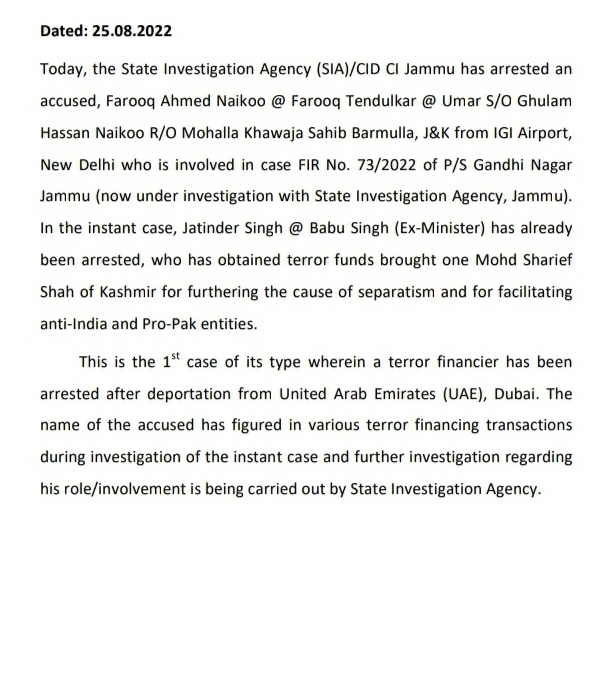 Dated: 25.08.2022

Today, the State Investigation Agency (SIA)/CID CI Jammu has arrested an accused, Farooq Ahmed Naikoo @ Farooq Tendulkar @ Umar S/O Ghulam Hassan Naikoo R/O Mohalla Khawaja Sahib Barmulla, J&K from IGI Airport, New Delhi who is involved in case FIR No. 73/2022 of P/S Gandhi Nagar Jammu (now under investigation with State Investigation Agency, Jammu). In the instant case, Jatinder Singh @ Babu Singh (Ex-Minister) has already been arrested, who has obtained terror funds brought one Mohd Sharief Shah of Kashmir for furthering the cause of separatism and for facilitating anti-India and Pro-Pak entities.

This is the $1^{st}$ case of its type wherein a terror financier has been arrested after deportation from United Arab Emirates (UAE), Dubai. The name of the accused has figured in various terror financing transactions during investigation of the instant case and further investigation regarding his role/involvement is being carried out by State Investigation Agency.